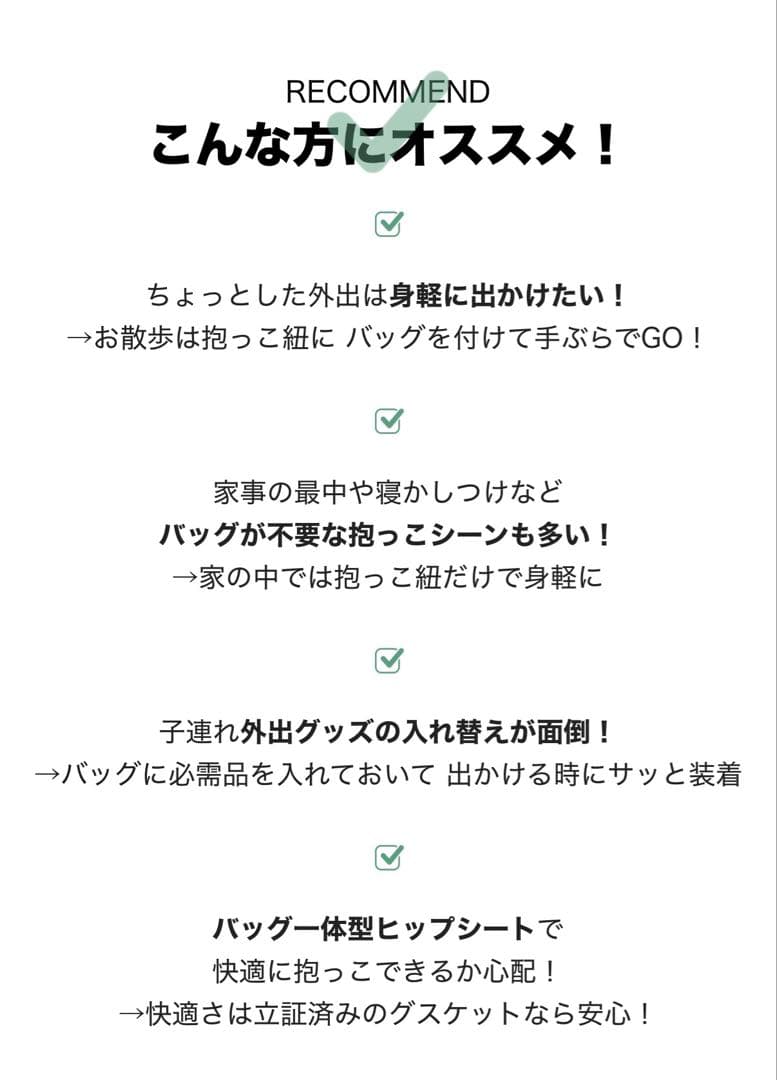 RECOMMEND
こんな方にオススメ！

ちょっとした外出は身軽に出かけたい！
→お散歩は抱っこ紐に バッグを付けて手ぶらでGO！

家事の最中や寝かしつけなど
バッグが不要な抱っこシーンも多い！
→家の中では抱っこ紐だけで身軽に

子連れ外出グッズの入れ替えが面倒！
→バッグに必需品を入れておいて 出かける時にサッと装着

バッグ一体型ヒップシートで
快適に抱っこできるか心配！
→快適さは立証済みのグスケットなら安心！